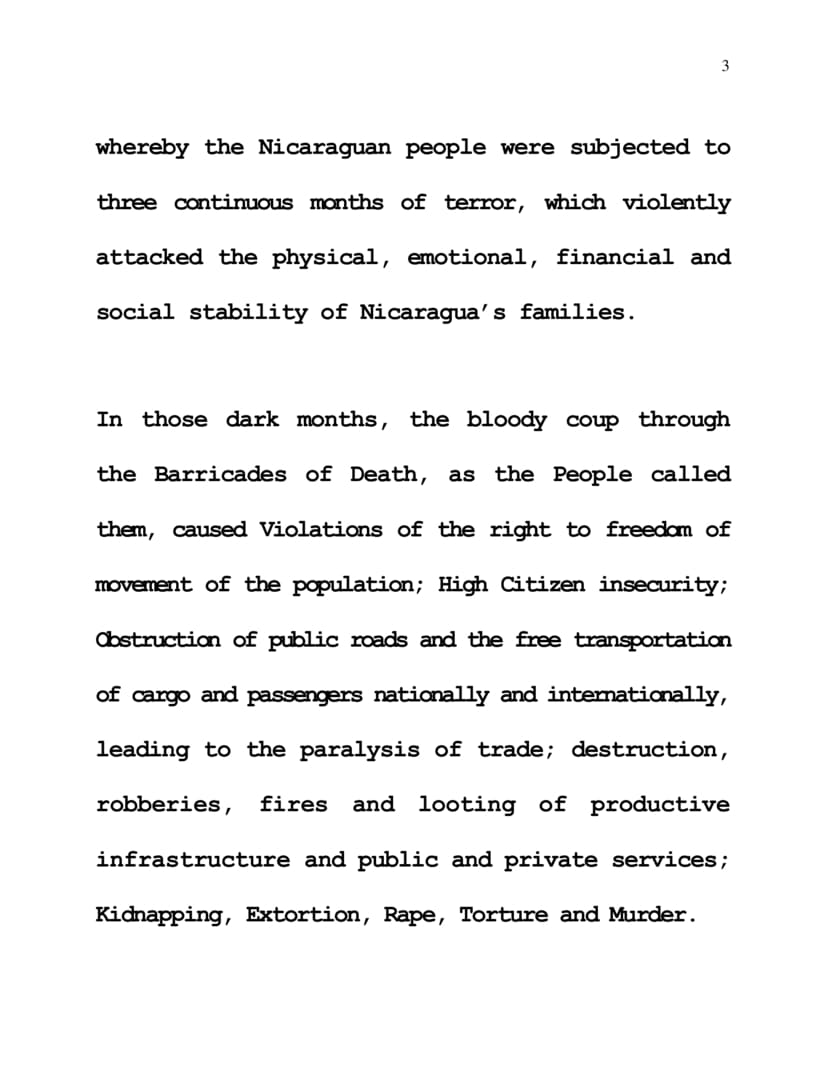 3

whereby the Nicaraguan people were subjected to three continuous months of terror, which violently attacked the physical, emotional, financial and social stability of Nicaragua's families.

In those dark months, the bloody coup through the Barricades of Death, as the People called them, caused Violations of the right to freedom of movement of the population; High Citizen insecurity; Obstruction of public roads and the free transportation of cargo and passengers nationally and internationally, leading to the paralysis of trade; destruction, robberies, fires and looting of productive infrastructure and public and private services; Kidnapping, Extortion, Rape, Torture and Murder.